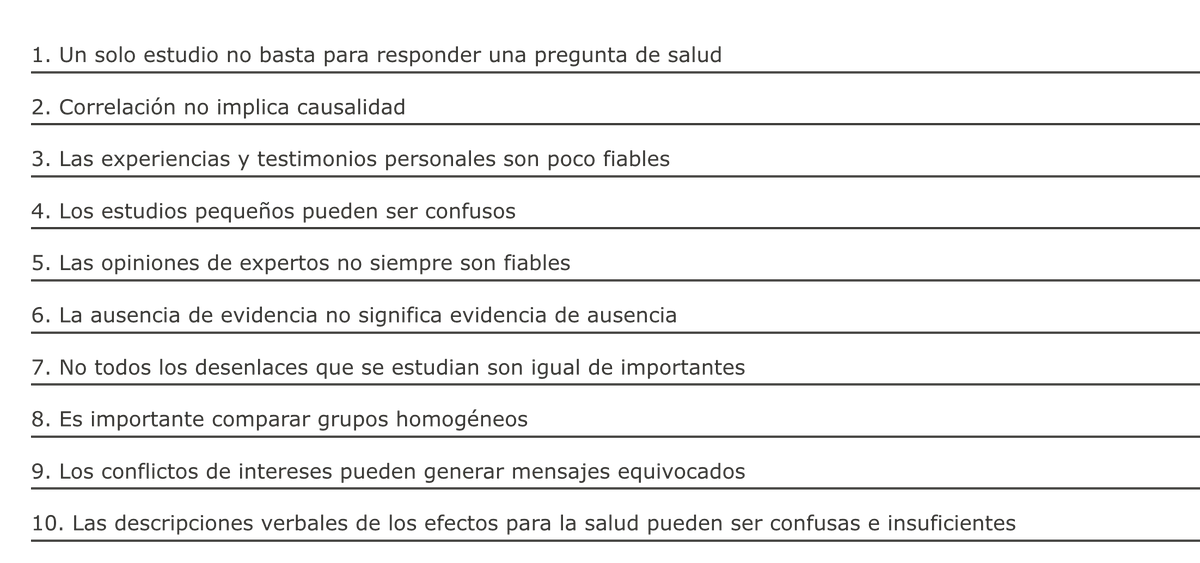 1. Un solo estudio no basta para responder una pregunta de salud

2. Correlación no implica causalidad

3. Las experiencias y testimonios personales son poco fiables

4. Los estudios pequeños pueden ser confusos

5. Las opiniones de expertos no siempre son fiables

6. La ausencia de evidencia no significa evidencia de ausencia

7. No todos los desenlaces que se estudian son igual de importantes

8. Es importante comparar grupos homogéneos

9. Los conflictos de intereses pueden generar mensajes equivocados

10. Las descripciones verbales de los efectos para la salud pueden ser confusas e insuficientes